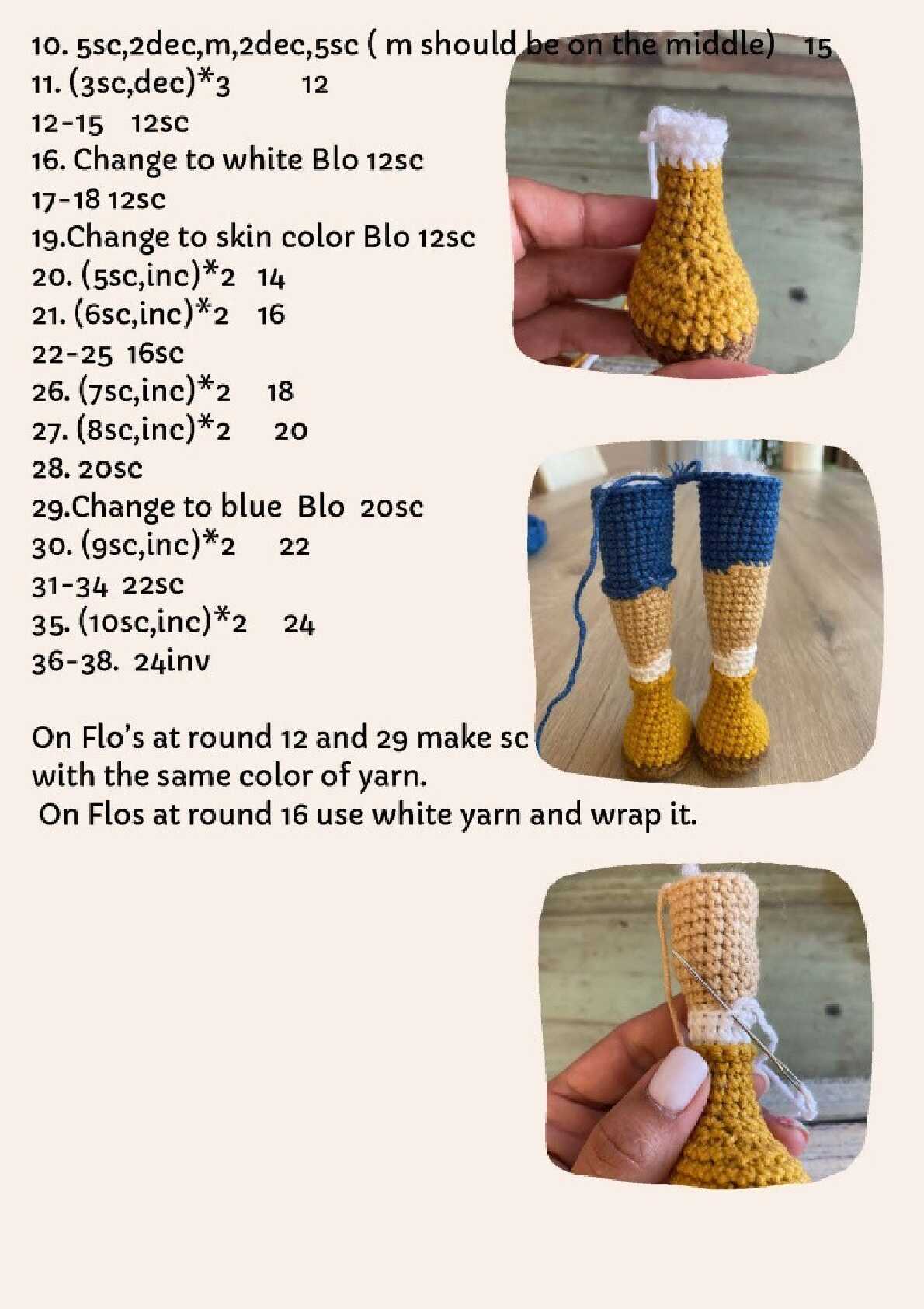 10. 5sc,2dec,m,2dec,5sc ( m should be on the middle) 15
11. (3sc,dec)*3 12
12-15 12sc
16. Change to white Blo 12sc
17-18 12sc
19.Change to skin color Blo 12sc
20. (5sc,inc)*2 14
21. (6sc,inc)*2 16
22-25 16sc
26. (7sc,inc)*2 18
27. (8sc,inc)*2 20
28. 20sc
29.Change to blue Blo 20sc
30. (9sc,inc)*2 22
31-34 22sc
35. (10sc,inc)*2 24
36-38. 24inv

On Flo's at round 12 and 29 make sc with the same color of yarn.
On Flos at round 16 use white yarn and wrap it.